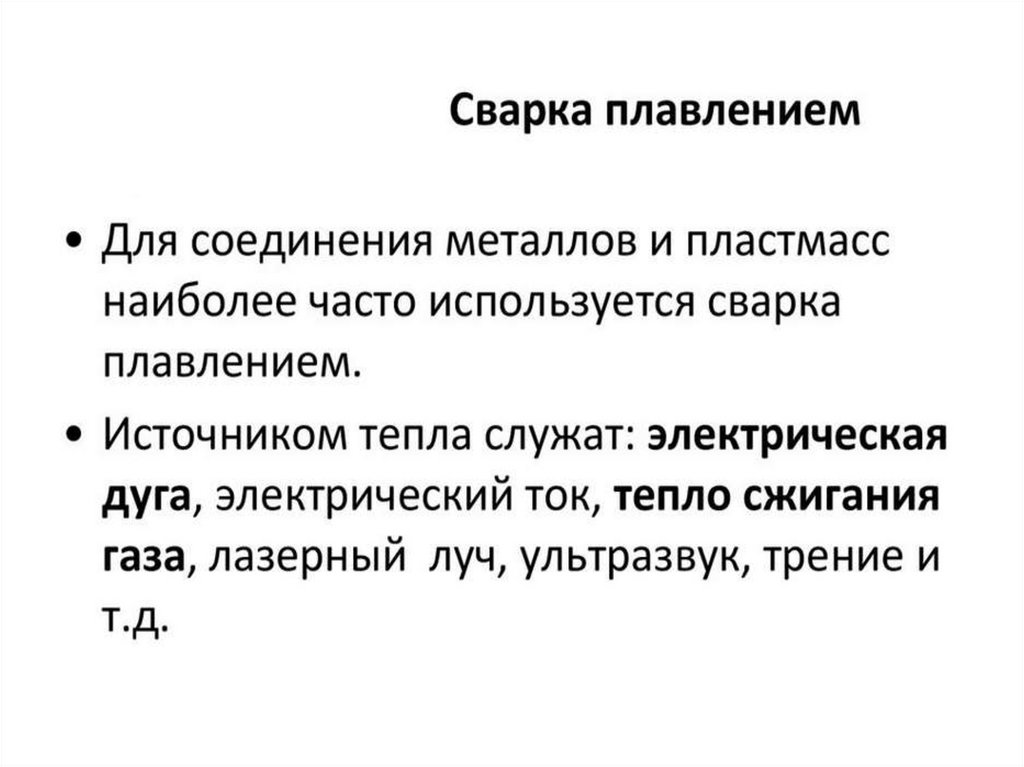 Сварка плавлением

• Для соединения металлов и пластмасс наиболее часто используется сварка плавлением.

• Источником тепла служат: электрическая дуга, электрический ток, тепло сжигания газа, лазерный луч, ультразвук, трение и т.д.